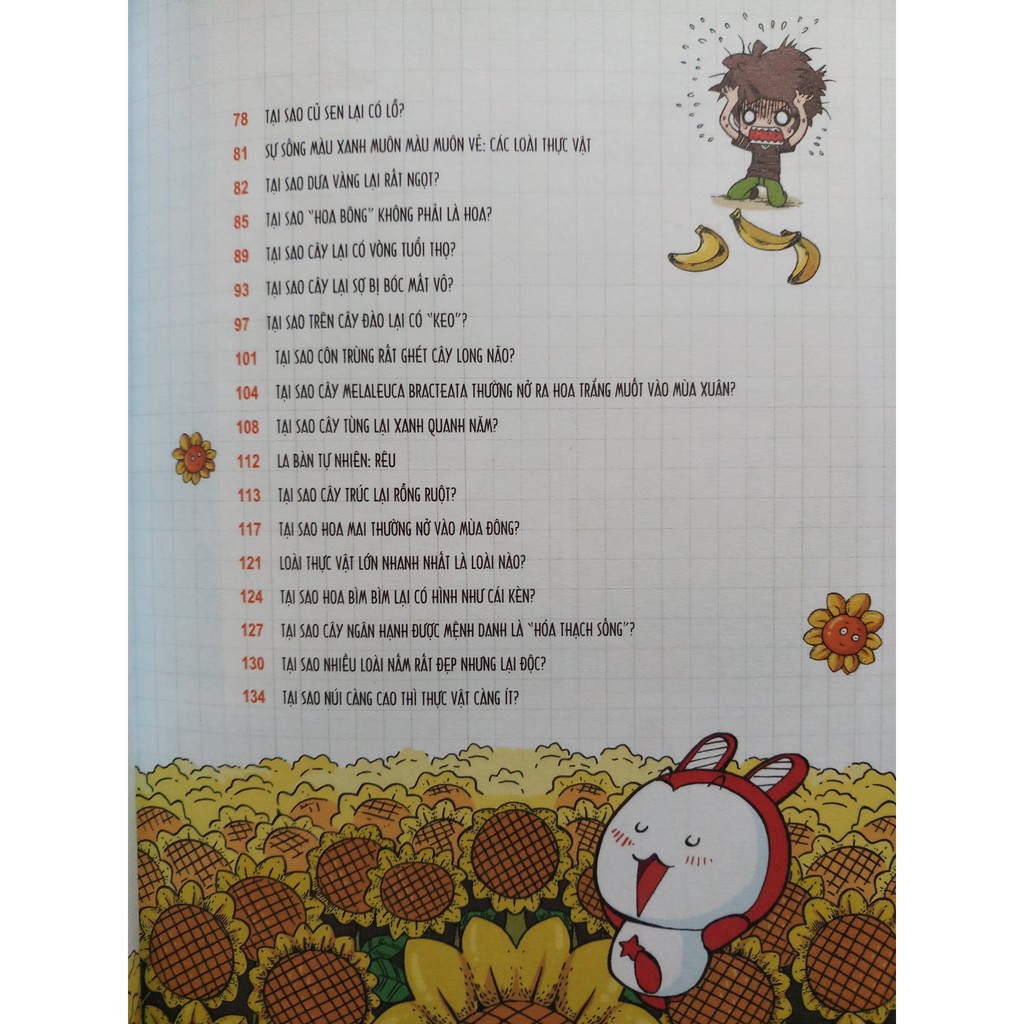 78 TẠI SAO CỦ SEN LẠI CÓ LỖ?

81 SỰ SỐNG MÀU XANH MUÔN MÀU MUÔN VẺ: CÁC LOÀI THỰC VẬT

82 TẠI SAO DƯA VÀNG LẠI RẤT NGỌT?

85 TẠI SAO "HOA BÔNG" KHÔNG PHẢI LÀ HOA?

89 TẠI SAO CÂY LẠI CÓ VÒNG TUỔI THỌ?

93 TẠI SAO CÂY LẠI SỢ BỊ BÓC MẤT VỎ?

97 TẠI SAO TRÊN CÂY ĐÀO LẠI CÓ "KEO"?

101 TẠI SAO CÔN TRÙNG RẤT GHÉT CÂY LONG NÃO?

104 TẠI SAO CÂY MELALEUCA BRACTEATA THƯỜNG NỞ RA HOA TRẮNG MUỐT VÀO MÙA XUÂN?

108 TẠI SAO CÂY TÙNG LẠI XANH QUANH NĂM?

112 LA BÀN TỰ NHIÊN: RÊU

113 TẠI SAO CÂY TRÚC LẠI RỖNG RUỘT?

117 TẠI SAO HOA MAI THƯỜNG NỞ VÀO MÙA ĐÔNG?

121 LOÀI THỰC VẬT LỚN NHANH NHẤT LÀ LOÀI NÀO?

124 TẠI SAO HOA BÌM BÌM LẠI CÓ HÌNH NHƯ CÁI KÈN?

127 TẠI SAO CÂY NGÂN HẠNH ĐƯỢC MỆNH DANH LÀ "HÓA THẠCH SỐNG"?

130 TẠI SAO NHIỀU LOÀI NẤM RẤT ĐẸP NHƯNG LẠI ĐỘC?

134 TẠI SAO NÚI CÀNG CAO THÌ THỰC VẬT CÀNG ÍT?